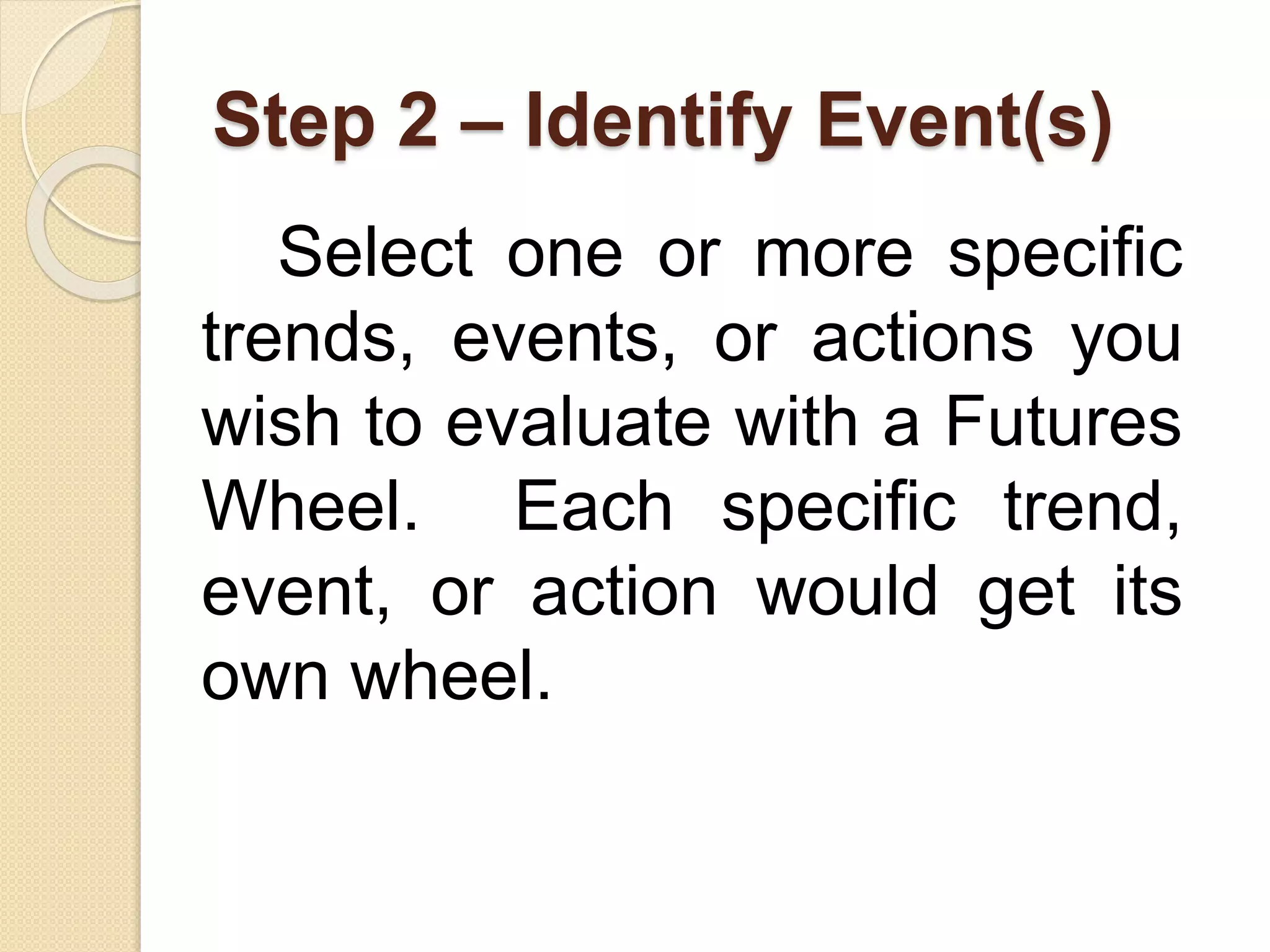 Step 2 – Identify Event(s)

Select one or more specific trends, events, or actions you wish to evaluate with a Futures Wheel. Each specific trend, event, or action would get its own wheel.